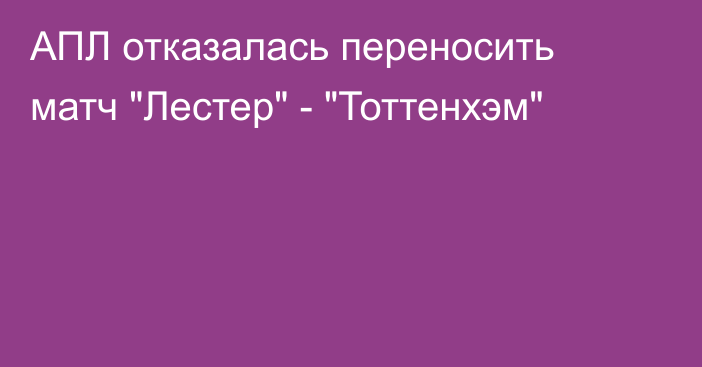 АПЛ отказалась переносить матч "Лестер" - "Тоттенхэм"